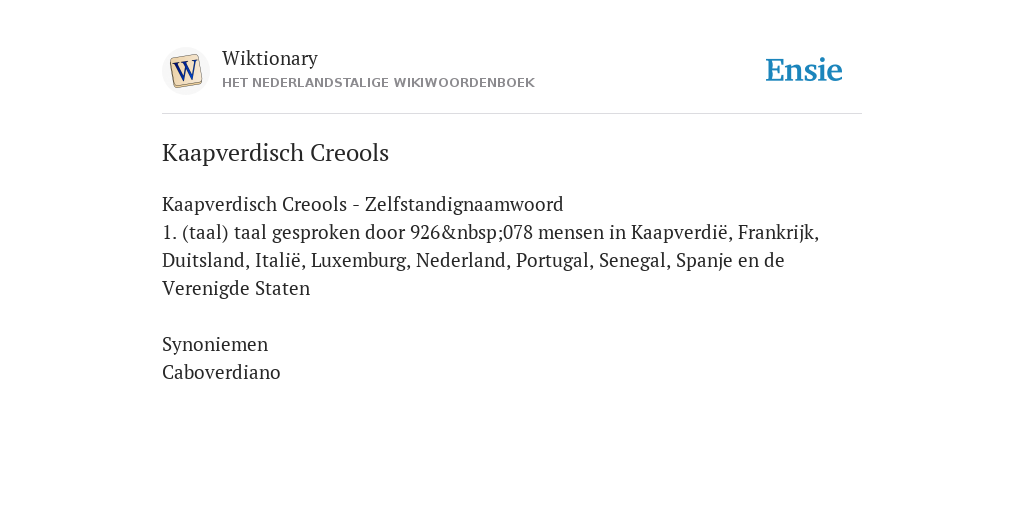 W

Wiktionary
HET NEDERLANDSTALIGE WIKIWOORDENBOEK

Ensie

Kaapverdisch Creools

Kaapverdisch Creools - Zelfstandignaamwoord
1. (taal) taal gesproken door 926&nbsp;078 mensen in Kaapverdië, Frankrijk, Duitsland, Italië, Luxemburg, Nederland, Portugal, Senegal, Spanje en de Verenigde Staten

Synoniemen
Caboverdiano